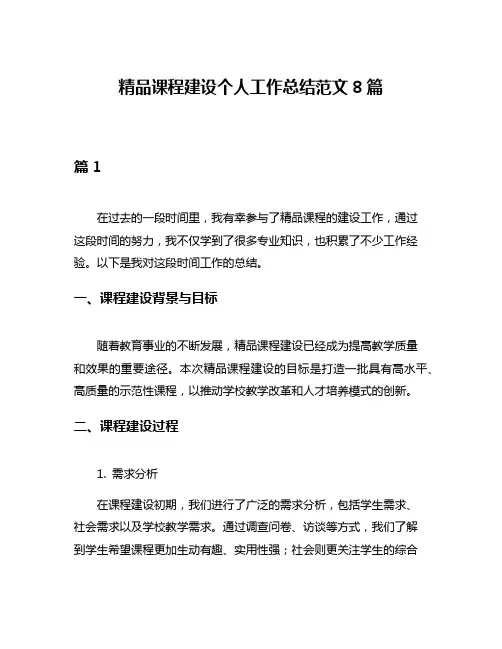 精品课程建设个人工作总结范文 8 篇

篇 1

在过去的一段时间里，我有幸参与了精品课程的建设工作，通过这段时间的努力，我不仅学到了很多专业知识，也积累了不少工作经验。以下是我对这段时间工作的总结。

一、课程建设背景与目标

随着教育事业的不断发展，精品课程建设已经成为提高教学质量和效果的重要途径。本次精品课程建设的目标是打造一批具有高水平、高质量的示范性课程，以推动学校教学改革和人才培养模式的创新。

二、课程建设过程

1. 需求分析

在课程建设初期，我们进行了广泛的需求分析，包括学生需求、社会需求以及学校教学需求。通过调查问卷、访谈等方式，我们了解到学生希望课程更加生动有趣、实用性强；社会则更关注学生的综合